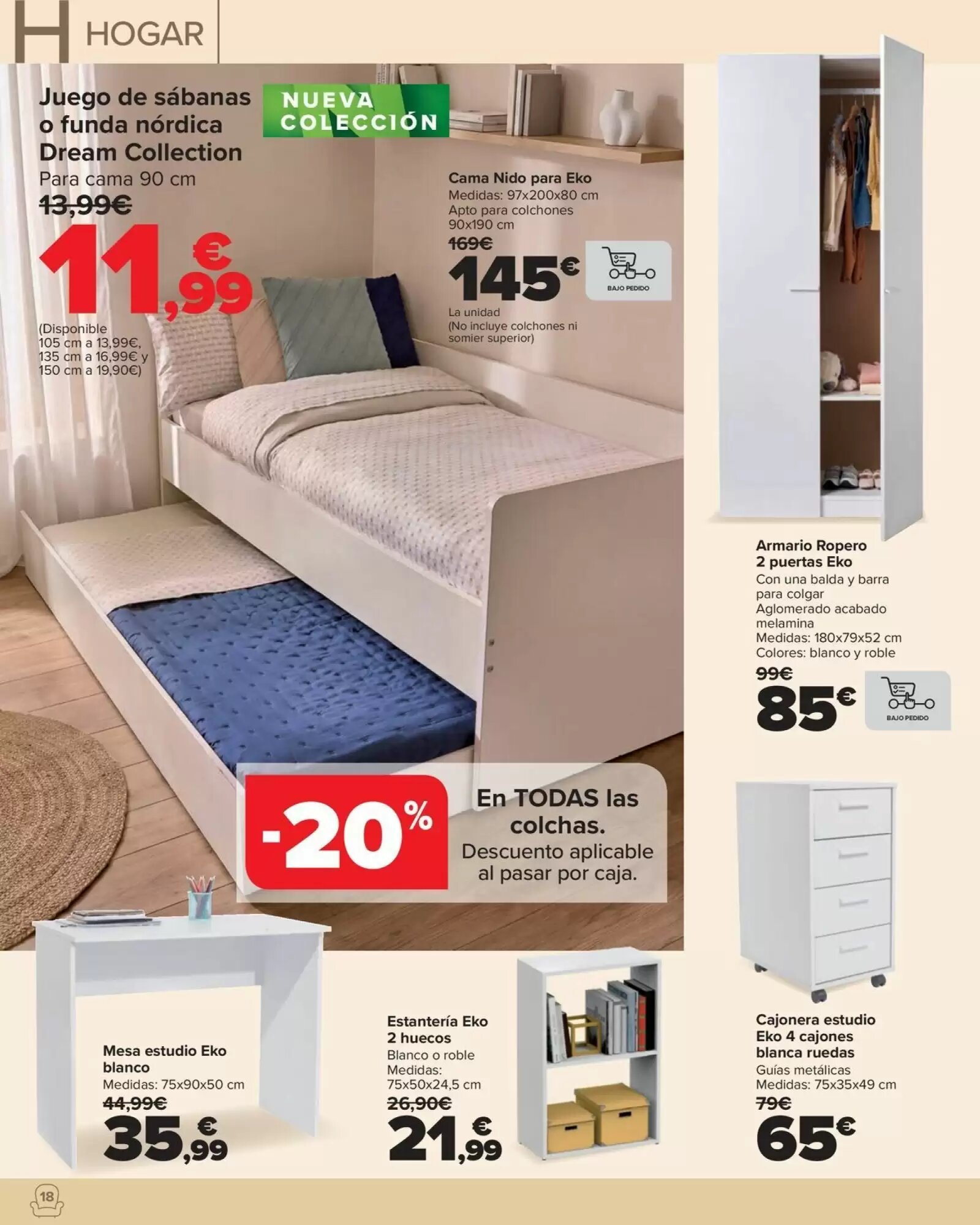 H HOGAR

Juego de sábanas o funda nórdica Dream Collection
Para cama 90 cm
13,99€
11,99€
(Disponible 105 cm a 13,99€, 135 cm a 16,99€ y 150 cm a 19,90€)

NUEVA COLECCIÓN

Cama Nido para Eko
Medidas: 97x200x80 cm
Apto para colchones 90x190 cm
169€
145€
BAJO PEDIDO
La unidad
(No incluye colchones ni somier superior)

Armario Ropero 2 puertas Eko
Con una balda y barra para colgar
Aglomerado acabado melamina
Medidas: 180x79x52 cm
Colores: blanco y roble
99€
85€
BAJO PEDIDO

-20%
En TODAS las colchas.
Descuento aplicable al pasar por caja.

Mesa estudio Eko blanco
Medidas: 75x90x50 cm
44,99€
35,99€

Estantería Eko 2 huecos
Blanco o roble
Medidas: 75x50x24,5 cm
26,90€
21,99€

Cajonera estudio Eko 4 cajones blanca ruedas
Guías metálicas
Medidas: 75x35x49 cm
79€
65€

18